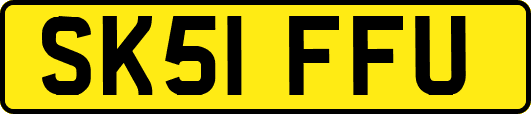 SK51 FFU